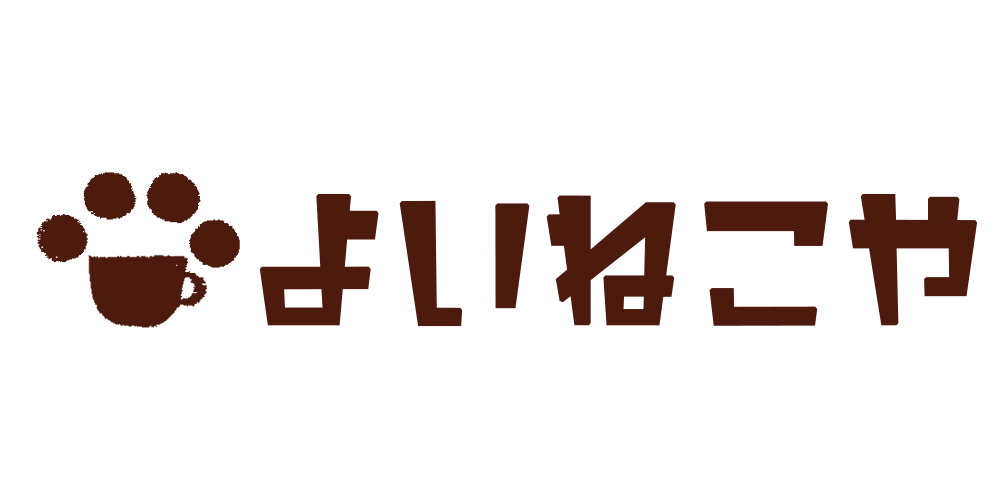 よいねこや